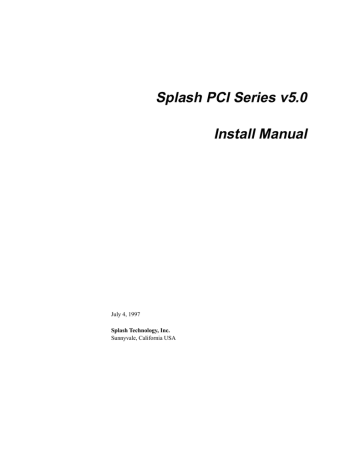 Splash PCI Series v5.0

Install Manual

July 4, 1997

Splash Technology, Inc.
Sunnyvale, California USA